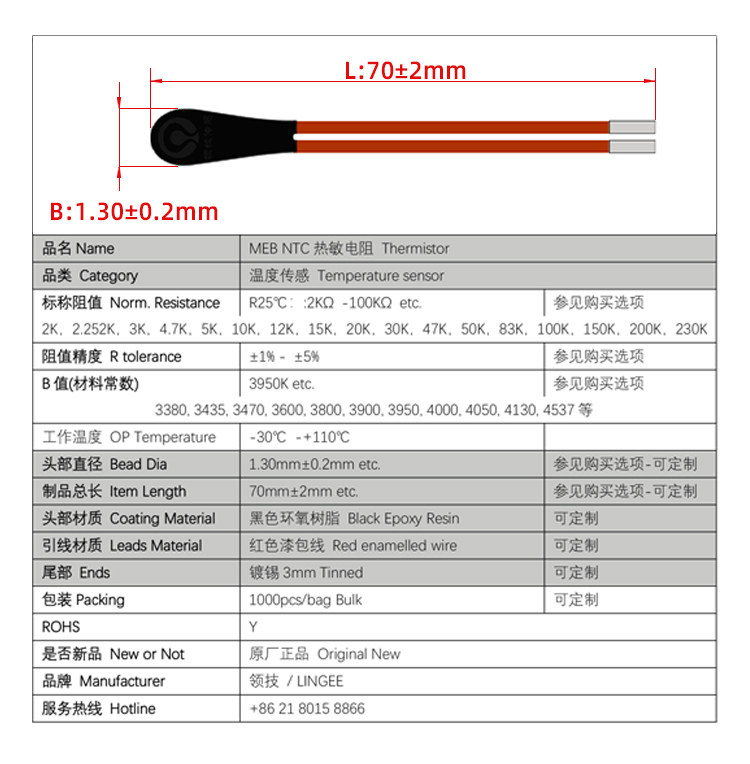 L:70±2mm

B:1.30±0.2mm

| 品名 Name | MEB NTC 热敏电阻 Thermistor | |
|---|---|---|
| 品类 Category | 温度传感 Temperature sensor | |
| 标称阻值 Norm. Resistance | R25℃: :2KΩ -100KΩ etc. | 参见购买选项 |
| 2K, 2.252K, 3K, 4.7K, 5K, 10K, 12K, 15K, 20K, 30K, 47K, 50K, 83K, 100K, 150K, 200K, 230K | | |
| 阻值精度 R tolerance | ±1% - ±5% | 参见购买选项 |
| B 值(材料常数) | 3950K etc. | 参见购买选项 |
| 3380, 3435, 3470, 3600, 3800, 3900, 3950, 4000, 4050, 4130, 4537 等 | | |
| 工作温度 OP Temperature | -30℃ -+110℃ | |
| 头部直径 Bead Dia | 1.30mm±0.2mm etc. | 参见购买选项-可定制 |
| 制品总长 Item Length | 70mm±2mm etc. | 参见购买选项-可定制 |
| 头部材质 Coating Material | 黑色环氧树脂 Black Epoxy Resin | 可定制 |
| 引线材质 Leads Material | 红色漆包线 Red enamelled wire | 可定制 |
| 尾部 Ends | 镀锡 3mm Tinned | 可定制 |
| 包装 Packing | 1000pcs/bag Bulk | 可定制 |
| ROHS | Y | |
| 是否新品 New or Not | 原厂正品 Original New | |
| 品牌 Manufacturer | 领技 / LINGEE | |
| 服务热线 Hotline | +86 21 8015 8866 | |